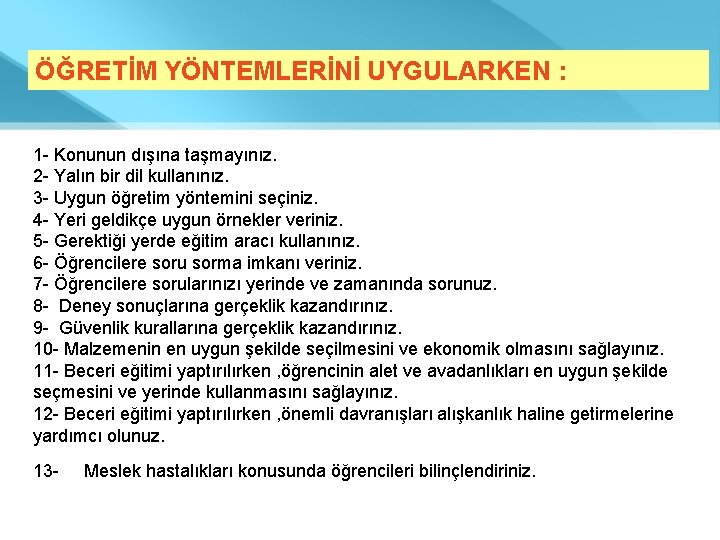 ÖĞRETİM YÖNTEMLERİNİ UYGULARKEN :

1- Konunun dışına taşmayınız.
2- Yalın bir dil kullanınız.
3- Uygun öğretim yöntemini seçiniz.
4- Yeri geldikçe uygun örnekler veriniz.
5- Gerektiği yerde eğitim aracı kullanınız.
6- Öğrencilere soru sorma imkanı veriniz.
7- Öğrencilere sorularınızı yerinde ve zamanında sorunuz.
8- Deney sonuçlarına gerçeklik kazandırınız.
9- Güvenlik kurallarına gerçeklik kazandırınız.
10- Malzemenin en uygun şekilde seçilmesini ve ekonomik olmasını sağlayınız.
11- Beceri eğitimi yaptırılırken ,öğrencinin alet ve avadanlıkları en uygun şekilde seçmesini ve yerinde kullanmasını sağlayınız.
12- Beceri eğitimi yaptırılırken ,önemli davranışları alışkanlık haline getirmelerine yardımcı olunuz.

13- Meslek hastalıkları konusunda öğrencileri bilinçlendiriniz.